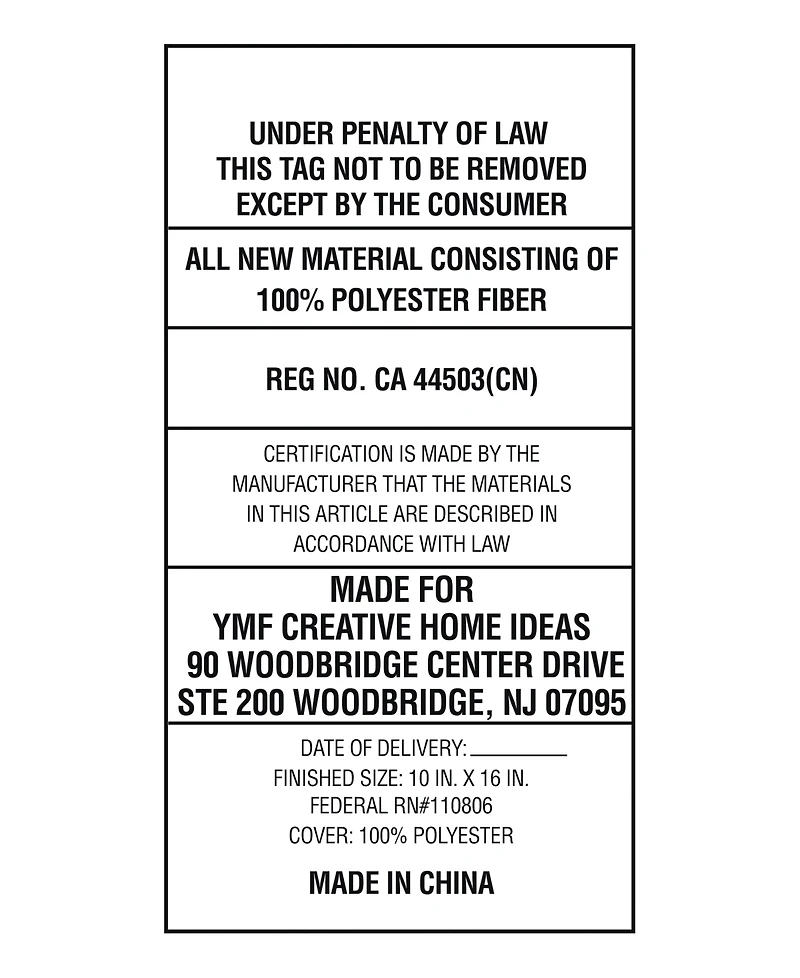 UNDER PENALTY OF LAW
THIS TAG NOT TO BE REMOVED
EXCEPT BY THE CONSUMER

ALL NEW MATERIAL CONSISTING OF
100% POLYESTER FIBER

REG NO. CA 44503(CN)

CERTIFICATION IS MADE BY THE MANUFACTURER THAT THE MATERIALS IN THIS ARTICLE ARE DESCRIBED IN ACCORDANCE WITH LAW

MADE FOR
YMF CREATIVE HOME IDEAS
90 WOODBRIDGE CENTER DRIVE
STE 200 WOODBRIDGE, NJ 07095

DATE OF DELIVERY:________
FINISHED SIZE: 10 IN. X 16 IN.
FEDERAL RN#110806
COVER: 100% POLYESTER

MADE IN CHINA